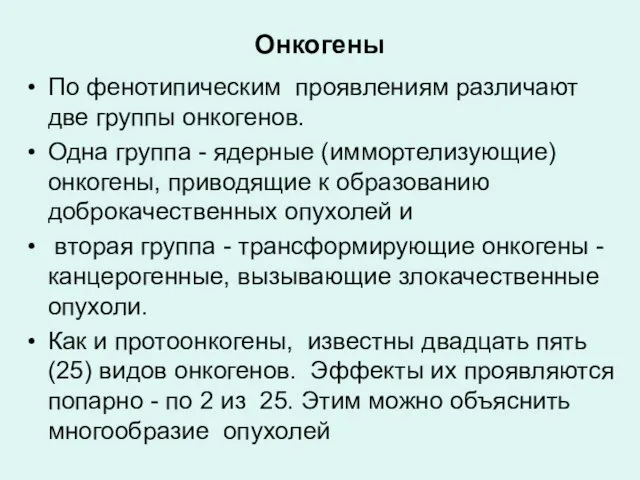 Онкогены

• По фенотипическим проявлениям различают две группы онкогенов.

• Одна группа - ядерные (иммортелизующие) онкогены, приводящие к образованию доброкачественных опухолей и

• вторая группа - трансформирующие онкогены - канцерогенные, вызывающие злокачественные опухоли.

• Как и протоонкогены, известны двадцать пять (25) видов онкогенов. Эффекты их проявляются попарно - по 2 из 25. Этим можно объяснить многообразие опухолей